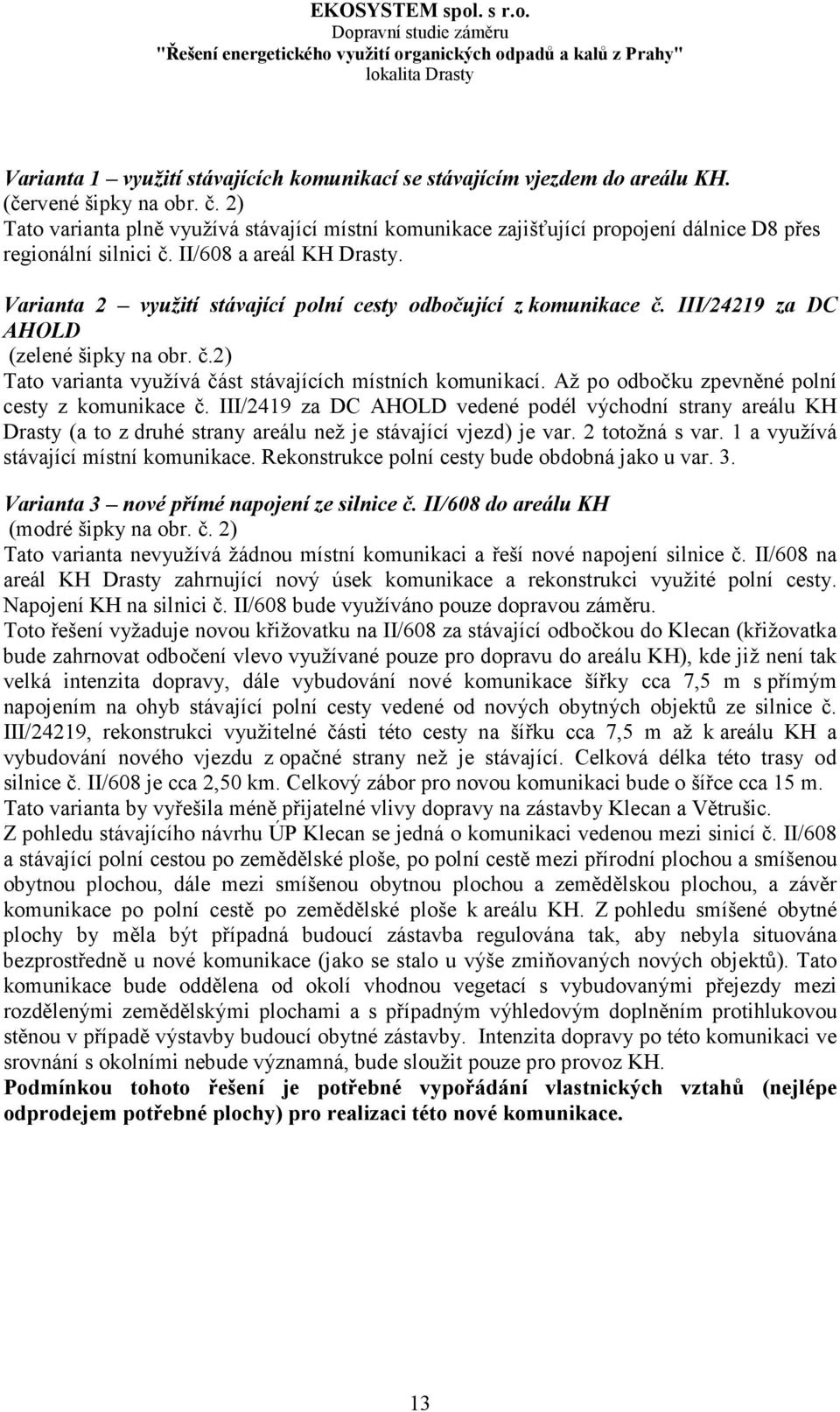 EKOSYSTEM spol. s r.o.
Dopravní studie záměru
"Řešení energetického využití organických odpadů a kalů z Prahy"
lokalita Drasty

Varianta 1 – využití stávajících komunikací se stávajícím vjezdem do areálu KH.
(červené šipky na obr. č. 2)
Tato varianta plně využívá stávající místní komunikace zajišťující propojení dálnice D8 přes regionální silnici č. II/608 a areál KH Drasty.

Varianta 2 – využití stávající polní cesty odbočující z komunikace č. III/24219 za DC AHOLD
(zelené šipky na obr. č.2)
Tato varianta využívá část stávajících místních komunikací. Až po odbočku zpevněné polní cesty z komunikace č. III/2419 za DC AHOLD vedené podél východní strany areálu KH Drasty (a to z druhé strany areálu než je stávající vjezd) je var. 2 totožná s var. 1 a využívá stávající místní komunikace. Rekonstrukce polní cesty bude obdobná jako u var. 3.

Varianta 3 – nové přímé napojení ze silnice č. II/608 do areálu KH
(modré šipky na obr. č. 2)
Tato varianta nevyužívá žádnou místní komunikaci a řeší nové napojení silnice č. II/608 na areál KH Drasty zahrnující nový úsek komunikace a rekonstrukci využité polní cesty. Napojení KH na silnici č. II/608 bude využíváno pouze dopravou záměru.
Toto řešení vyžaduje novou křižovatku na II/608 za stávající odbočkou do Klecan (křižovatka bude zahrnovat odbočení vlevo využívané pouze pro dopravu do areálu KH), kde již není tak velká intenzita dopravy, dále vybudování nové komunikace šířky cca 7,5 m s přímým napojením na ohyb stávající polní cesty vedené od nových obytných objektů ze silnice č. III/24219, rekonstrukci využitelné části této cesty na šířku cca 7,5 m až k areálu KH a vybudování nového vjezdu z opačné strany než je stávající. Celková délka této trasy od silnice č. II/608 je cca 2,50 km. Celkový zábor pro novou komunikaci bude o šířce cca 15 m. Tato varianta by vyřešila méně přijatelné vlivy dopravy na zástavby Klecan a Větrušic.
Z pohledu stávajícího návrhu ÚP Klecan se jedná o komunikaci vedenou mezi sinicí č. II/608 a stávající polní cestou po zemědělské ploše, po polní cestě mezi přírodní plochou a smíšenou obytnou plochou, dále mezi smíšenou obytnou plochou a zemědělskou plochou, a závěr komunikace po polní cestě po zemědělské ploše k areálu KH. Z pohledu smíšené obytné plochy by měla být případná budoucí zástavba regulována tak, aby nebyla situována bezprostředně u nové komunikace (jako se stalo u výše zmiňovaných nových objektů). Tato komunikace bude oddělena od okolí vhodnou vegetací s vybudovanými přejezdy mezi rozdělenými zemědělskými plochami a s případným výhledovým doplněním protihlukovou stěnou v případě výstavby budoucí obytné zástavby. Intenzita dopravy po této komunikaci ve srovnání s okolními nebude významná, bude sloužit pouze pro provoz KH.
Podmínkou tohoto řešení je potřebné vypořádání vlastnických vztahů (nejlépe odprodejem potřebné plochy) pro realizaci této nové komunikace.

13